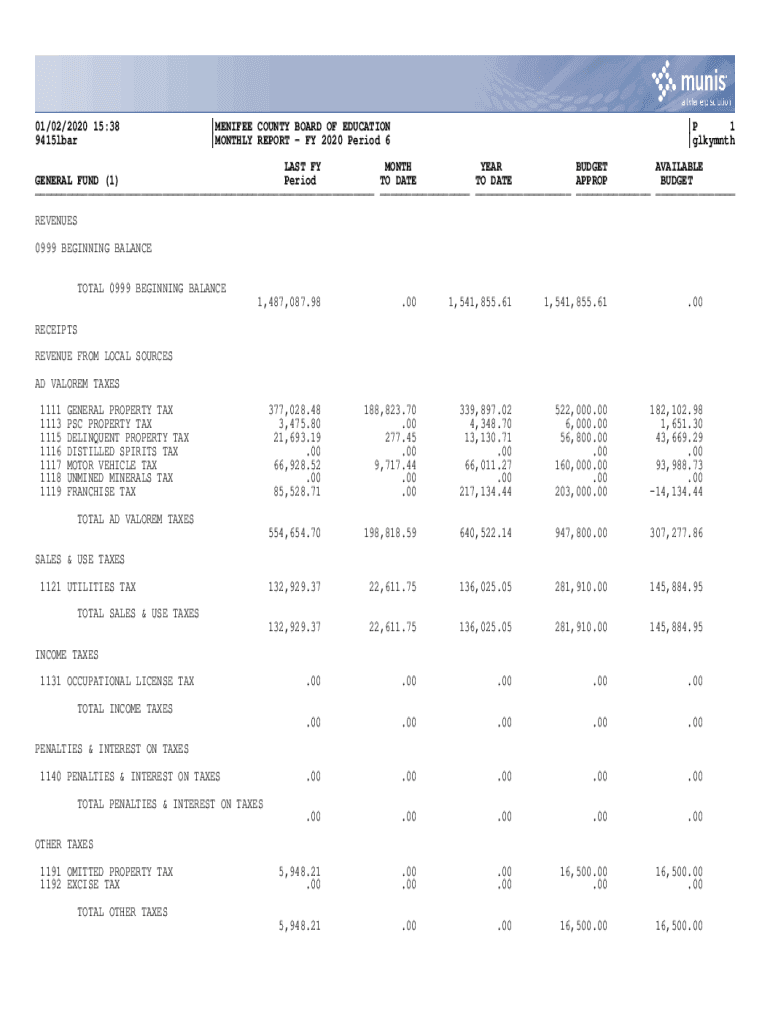 munis
a tyler erp solution

01/02/2020 15:38
9415lbar

MENIFEE COUNTY BOARD OF EDUCATION
MONTHLY REPORT - FY 2020 Period 6

P 1
glkymnth

| GENERAL FUND (1) | LAST FY Period | MONTH TO DATE | YEAR TO DATE | BUDGET APPROP | AVAILABLE BUDGET |
|---|---|---|---|---|---|
| REVENUES | | | | | |
| 0999 BEGINNING BALANCE | | | | | |
| TOTAL 0999 BEGINNING BALANCE | 1,487,087.98 | .00 | 1,541,855.61 | 1,541,855.61 | .00 |
| RECEIPTS | | | | | |
| REVENUE FROM LOCAL SOURCES | | | | | |
| AD VALOREM TAXES | | | | | |
| 1111 GENERAL PROPERTY TAX | 377,028.48 | 188,823.70 | 339,897.02 | 522,000.00 | 182,102.98 |
| 1113 PSC PROPERTY TAX | 3,475.80 | .00 | 4,348.70 | 6,000.00 | 1,651.30 |
| 1115 DELINQUENT PROPERTY TAX | 21,693.19 | 277.45 | 13,130.71 | 56,800.00 | 43,669.29 |
| 1116 DISTILLED SPIRITS TAX | .00 | .00 | .00 | .00 | .00 |
| 1117 MOTOR VEHICLE TAX | 66,928.52 | 9,717.44 | 66,011.27 | 160,000.00 | 93,988.73 |
| 1118 UNMINED MINERALS TAX | .00 | .00 | .00 | .00 | .00 |
| 1119 FRANCHISE TAX | 85,528.71 | .00 | 217,134.44 | 203,000.00 | -14,134.44 |
| TOTAL AD VALOREM TAXES | 554,654.70 | 198,818.59 | 640,522.14 | 947,800.00 | 307,277.86 |
| SALES & USE TAXES | | | | | |
| 1121 UTILITIES TAX | 132,929.37 | 22,611.75 | 136,025.05 | 281,910.00 | 145,884.95 |
| TOTAL SALES & USE TAXES | 132,929.37 | 22,611.75 | 136,025.05 | 281,910.00 | 145,884.95 |
| INCOME TAXES | | | | | |
| 1131 OCCUPATIONAL LICENSE TAX | .00 | .00 | .00 | .00 | .00 |
| TOTAL INCOME TAXES | .00 | .00 | .00 | .00 | .00 |
| PENALTIES & INTEREST ON TAXES | | | | | |
| 1140 PENALTIES & INTEREST ON TAXES | .00 | .00 | .00 | .00 | .00 |
| TOTAL PENALTIES & INTEREST ON TAXES | .00 | .00 | .00 | .00 | .00 |
| OTHER TAXES | | | | | |
| 1191 OMITTED PROPERTY TAX | 5,948.21 | .00 | .00 | 16,500.00 | 16,500.00 |
| 1192 EXCISE TAX | .00 | .00 | .00 | .00 | .00 |
| TOTAL OTHER TAXES | 5,948.21 | .00 | .00 | 16,500.00 | 16,500.00 |